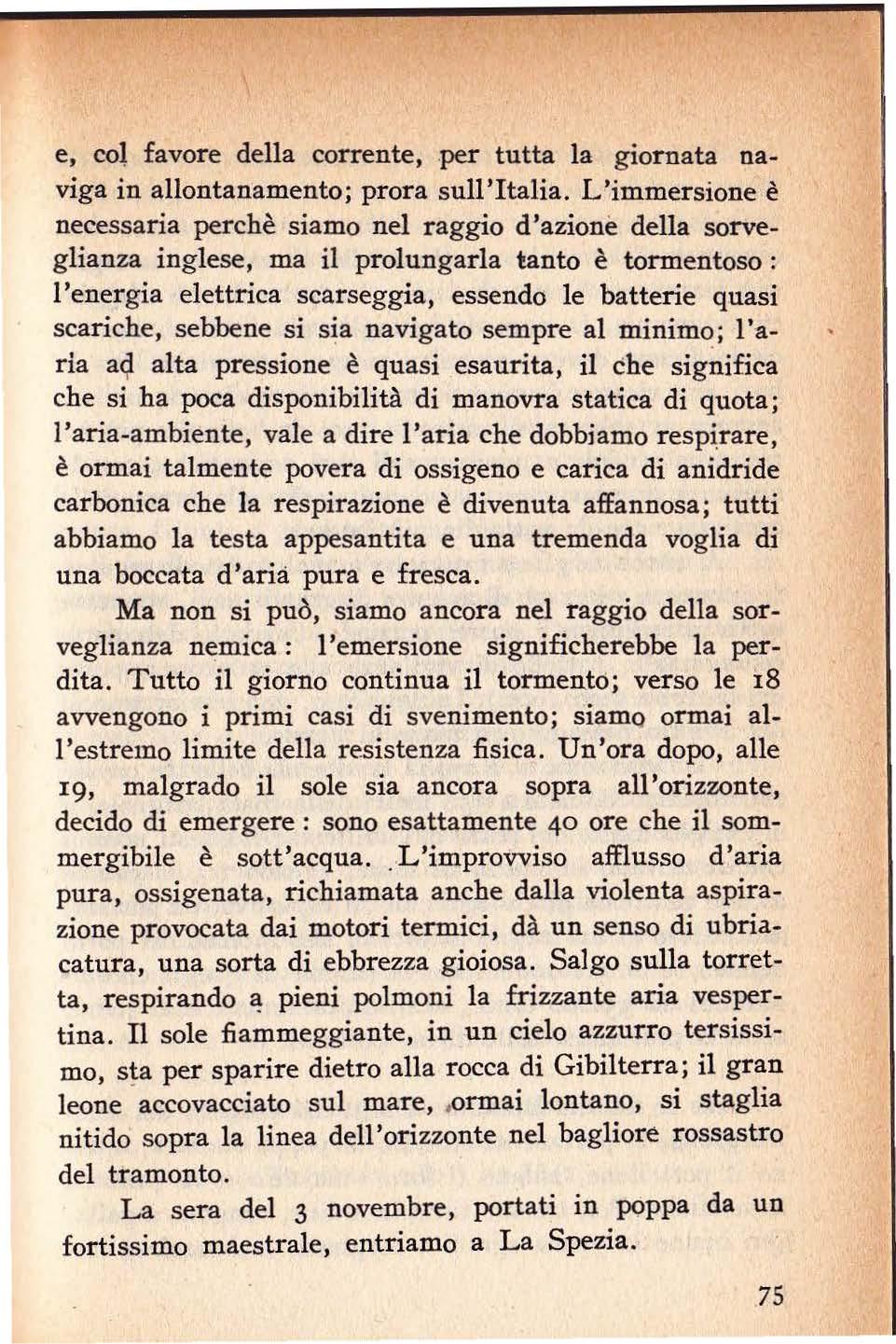 e, col favore della corrente, per tutta la giornata naviga in allontanamento; prora sull'Italia. L'immersione è necessaria perchè siamo nel raggio d'azione della sorveglianza inglese, ma il prolungarla tanto è tormentoso: l'energia elettrica scarseggia, essendo le batterie quasi scariche, sebbene si sia navigato sempre al minimo; l'aria ad alta pressione è quasi esaurita, il che significa che si ha poca disponibilità di manovra statica di quota; l'aria-ambiente, vale a dire l'aria che dobbiamo respirare, è ormai talmente povera di ossigeno e carica di anidride carbonica che la respirazione è divenuta affannosa; tutti abbiamo la testa appesantita e una tremenda voglia di una boccata d'aria pura e fresca.

Ma non si può, siamo ancora nel raggio della sorveglianza nemica: l'emersione significherebbe la perdita. Tutto il giorno continua il tormento; verso le 18 avvengono i primi casi di svenimento; siamo ormai all'estremo limite della resistenza fisica. Un'ora dopo, alle 19, malgrado il sole sia ancora sopra all'orizzonte, decido di emergere: sono esattamente 40 ore che il sommergibile è sott'acqua. L'improvviso afflusso d'aria pura, ossigenata, richiamata anche dalla violenta aspirazione provocata dai motori termici, dà un senso di ubriacatura, una sorta di ebbrezza gioiosa. Salgo sulla torretta, respirando a pieni polmoni la frizzante aria vespertina. Il sole fiammeggiante, in un cielo azzurro tersissimo, sta per sparire dietro alla rocca di Gibilterra; il gran leone accovacciato sul mare, ormai lontano, si staglia nitido sopra la linea dell'orizzonte nel bagliore rossastro del tramonto.

La sera del 3 novembre, portati in poppa da un fortissimo maestrale, entriamo a La Spezia.

75